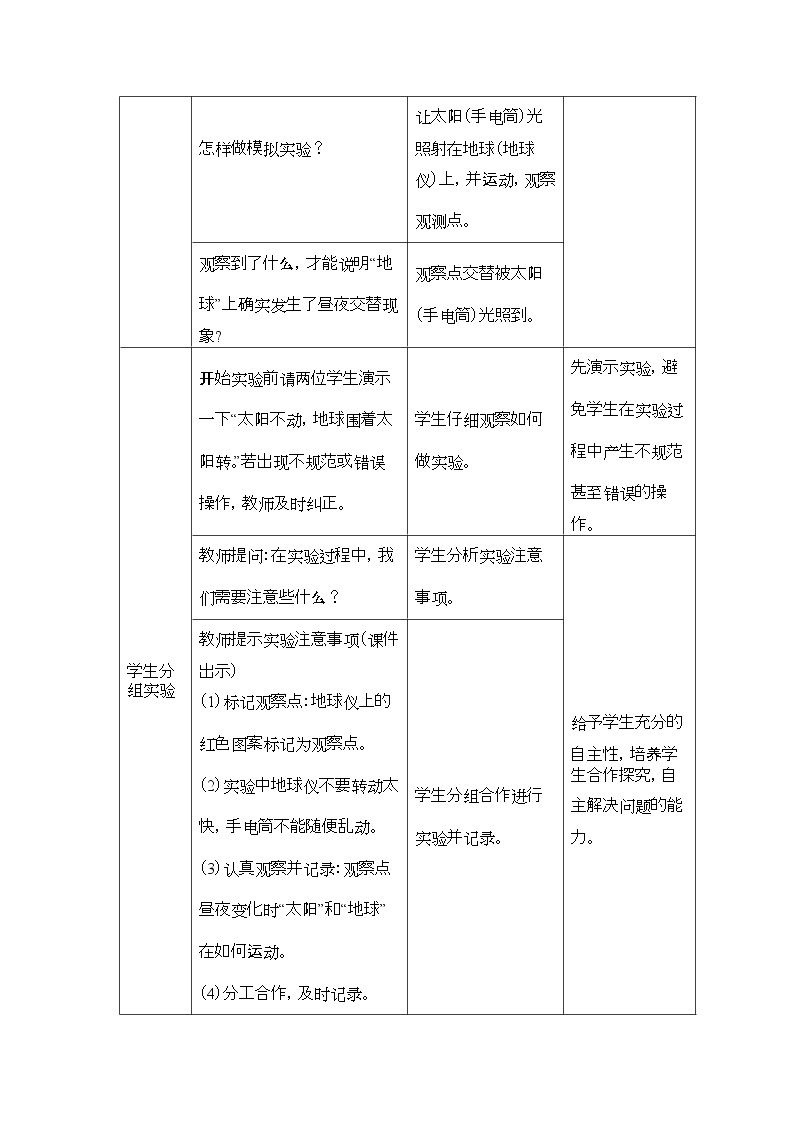 |  | 怎样做模拟实验？ | 让太阳(手电筒)光照射在地球(地球仪)上，并运动，观察观测点。 |  |
|---|---|---|---|
|  | 观察到了什么，才能说明“地球”上确实发生了昼夜交替现象？ | 观察点交替被太阳(手电筒)光照到。 |  |
| 学生分组实验 | 开始实验前请两位学生演示一下“太阳不动，地球围着太阳转。”若出现不规范或错误操作，教师及时纠正。 | 学生仔细观察如何做实验。 | 先演示实验，避免学生在实验过程中产生不规范甚至错误的操作。 |
|  | 教师提问：在实验过程中，我们需要注意些什么？ | 学生分析实验注意事项。 | 给予学生充分的自主性，培养学生合作探究，自主解决问题的能力。 |
|  | 教师提示实验注意事项(课件出示) (1)标记观察点：地球仪上的红色图案标记为观察点。 (2)实验中地球仪不要转动太快，手电筒不能随便乱动。 (3)认真观察并记录：观察点昼夜变化时“太阳”和“地球”在如何运动。 (4)分工合作，及时记录。 | 学生分组合作进行实验并记录。 |  |